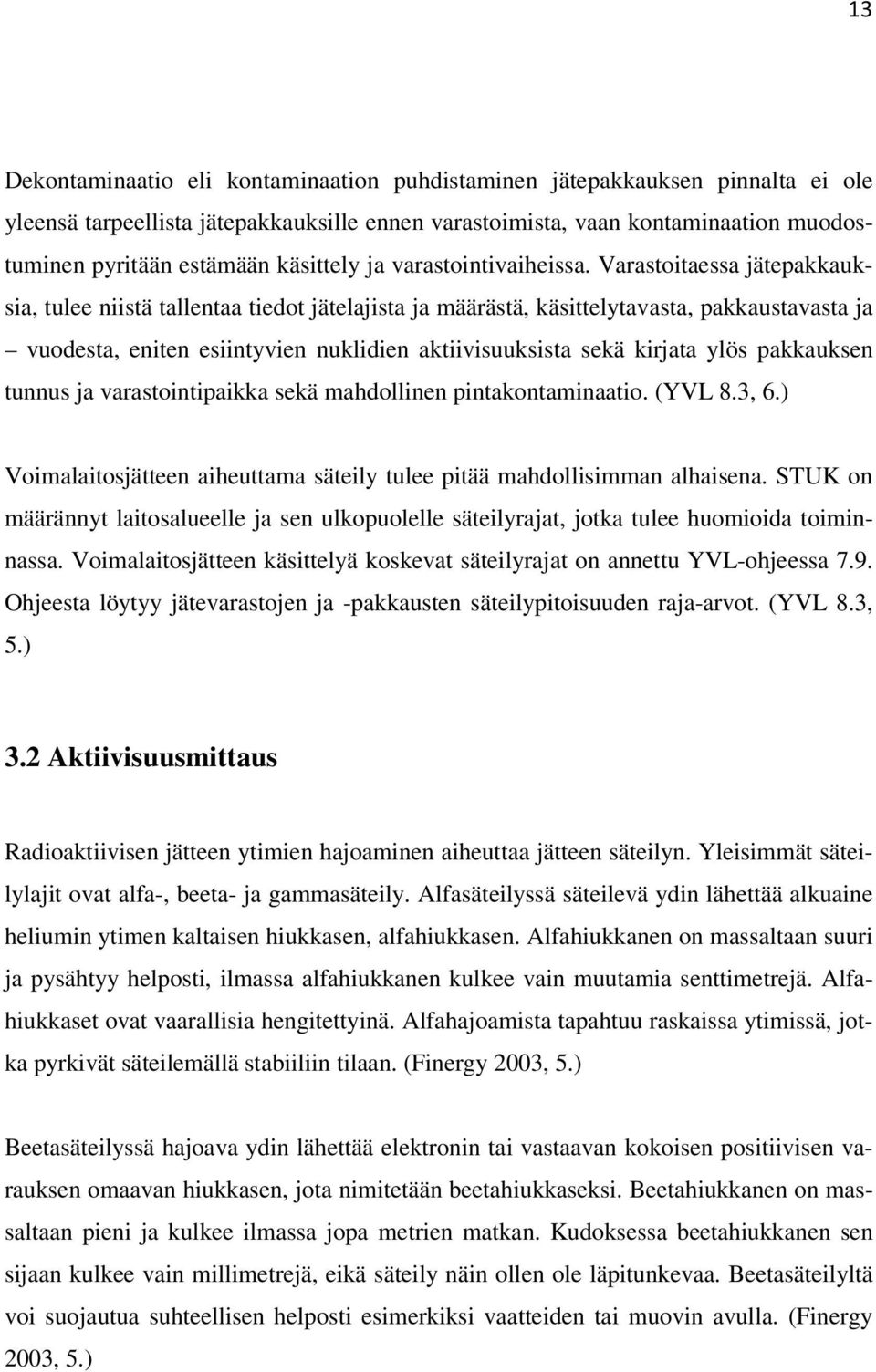 13

Dekontaminaatio eli kontaminaation puhdistaminen jätepakkauksen pinnalta ei ole yleensä tarpeellista jätepakkauksille ennen varastoimista, vaan kontaminaation muodostuminen pyritään estämään käsittely ja varastointivaiheissa. Varastoitaessa jätepakkauksia, tulee niistä tallentaa tiedot jätelajista ja määrästä, käsittelytavasta, pakkaustavasta ja – vuodesta, eniten esiintyvien nuklidien aktiivisuuksista sekä kirjata ylös pakkauksen tunnus ja varastointipaikka sekä mahdollinen pintakontaminaatio. (YVL 8.3, 6.)

Voimalaitosjätteen aiheuttama säteily tulee pitää mahdollisimman alhaisena. STUK on määrännyt laitosalueelle ja sen ulkopuolelle säteilyrajat, jotka tulee huomioida toiminnassa. Voimalaitosjätteen käsittelyä koskevat säteilyrajat on annettu YVL-ohjeessa 7.9. Ohjeesta löytyy jätevarastojen ja -pakkausten säteilypitoisuuden raja-arvot. (YVL 8.3, 5.)

3.2 Aktiivisuusmittaus

Radioaktiivisen jätteen ytimien hajoaminen aiheuttaa jätteen säteilyn. Yleisimmät säteilylajit ovat alfa-, beeta- ja gammasäteily. Alfasäteilyssä säteilevä ydin lähettää alkuaine heliumin ytimen kaltaisen hiukkasen, alfahiukkasen. Alfahiukkanen on massaltaan suuri ja pysähtyy helposti, ilmassa alfahiukkanen kulkee vain muutamia senttimetrejä. Alfahiukkaset ovat vaarallisia hengitettyinä. Alfahajoamista tapahtuu raskaissa ytimissä, jotka pyrkivät säteilemällä stabiiliin tilaan. (Finergy 2003, 5.)

Beetasäteilyssä hajoava ydin lähettää elektronin tai vastaavan kokoisen positiivisen varauksen omaavan hiukkasen, jota nimitetään beetahiukkaseksi. Beetahiukkanen on massaltaan pieni ja kulkee ilmassa jopa metrien matkan. Kudoksessa beetahiukkanen sen sijaan kulkee vain millimetrejä, eikä säteily näin ollen ole läpitunkevaa. Beetasäteilyltä voi suojautua suhteellisen helposti esimerkiksi vaatteiden tai muovin avulla. (Finergy 2003, 5.)